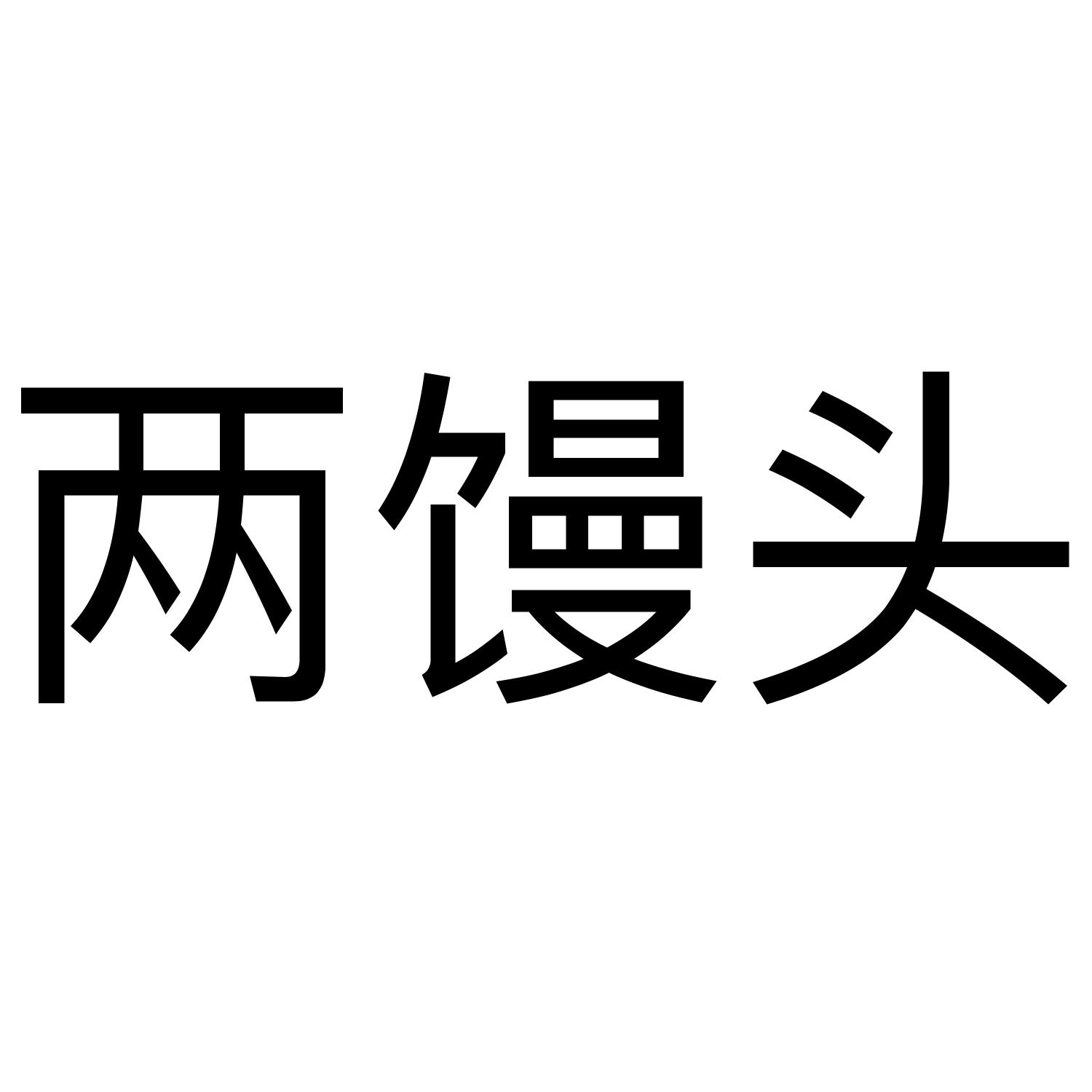 两馒头